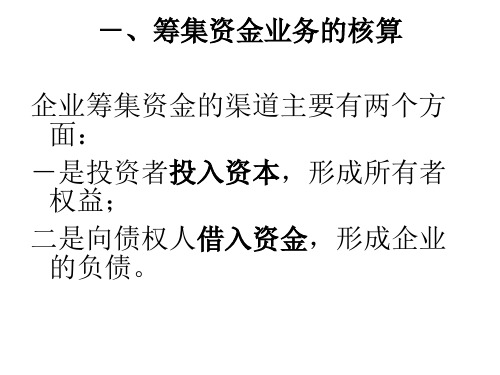 一、筹集资金业务的核算

企业筹集资金的渠道主要有两个方面：

一是投资者投入资本，形成所有者权益；

二是向债权人借入资金，形成企业的负债。